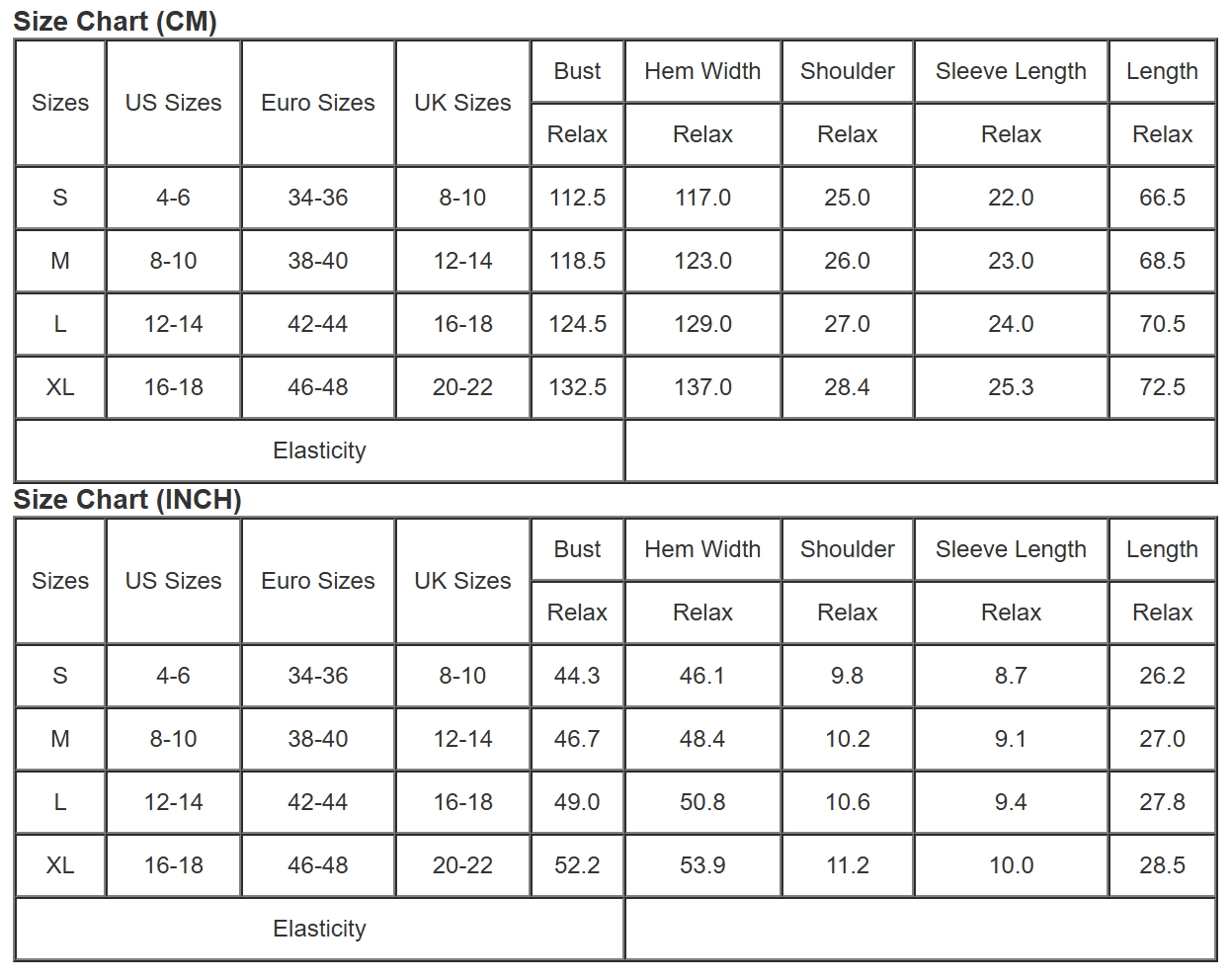 Size Chart (CM)

| Sizes | US Sizes | Euro Sizes | UK Sizes | Bust | Hem Width | Shoulder | Sleeve Length | Length |
|---|---|---|---|---|---|---|---|---|
| | | | | Relax | Relax | Relax | Relax | Relax |
| S | 4-6 | 34-36 | 8-10 | 112.5 | 117.0 | 25.0 | 22.0 | 66.5 |
| M | 8-10 | 38-40 | 12-14 | 118.5 | 123.0 | 26.0 | 23.0 | 68.5 |
| L | 12-14 | 42-44 | 16-18 | 124.5 | 129.0 | 27.0 | 24.0 | 70.5 |
| XL | 16-18 | 46-48 | 20-22 | 132.5 | 137.0 | 28.4 | 25.3 | 72.5 |
| Elasticity | | | | | | | | |

Size Chart (INCH)

| Sizes | US Sizes | Euro Sizes | UK Sizes | Bust | Hem Width | Shoulder | Sleeve Length | Length |
|---|---|---|---|---|---|---|---|---|
| | | | | Relax | Relax | Relax | Relax | Relax |
| S | 4-6 | 34-36 | 8-10 | 44.3 | 46.1 | 9.8 | 8.7 | 26.2 |
| M | 8-10 | 38-40 | 12-14 | 46.7 | 48.4 | 10.2 | 9.1 | 27.0 |
| L | 12-14 | 42-44 | 16-18 | 49.0 | 50.8 | 10.6 | 9.4 | 27.8 |
| XL | 16-18 | 46-48 | 20-22 | 52.2 | 53.9 | 11.2 | 10.0 | 28.5 |
| Elasticity | | | | | | | | |